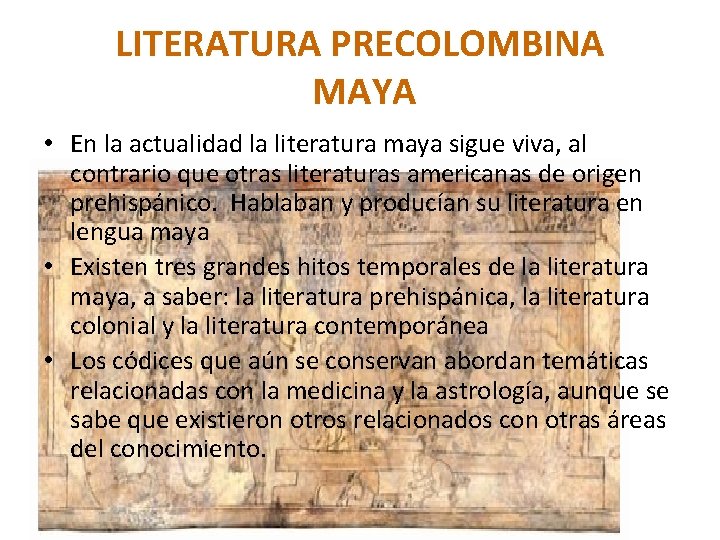 LITERATURA PRECOLOMBINA MAYA

• En la actualidad la literatura maya sigue viva, al contrario que otras literaturas americanas de origen prehispánico.  Hablaban y producían su literatura en lengua maya

• Existen tres grandes hitos temporales de la literatura maya, a saber: la literatura prehispánica, la literatura colonial y la literatura contemporánea

• Los códices que aún se conservan abordan temáticas relacionadas con la medicina y la astrología, aunque se sabe que existieron otros relacionados con otras áreas del conocimiento.